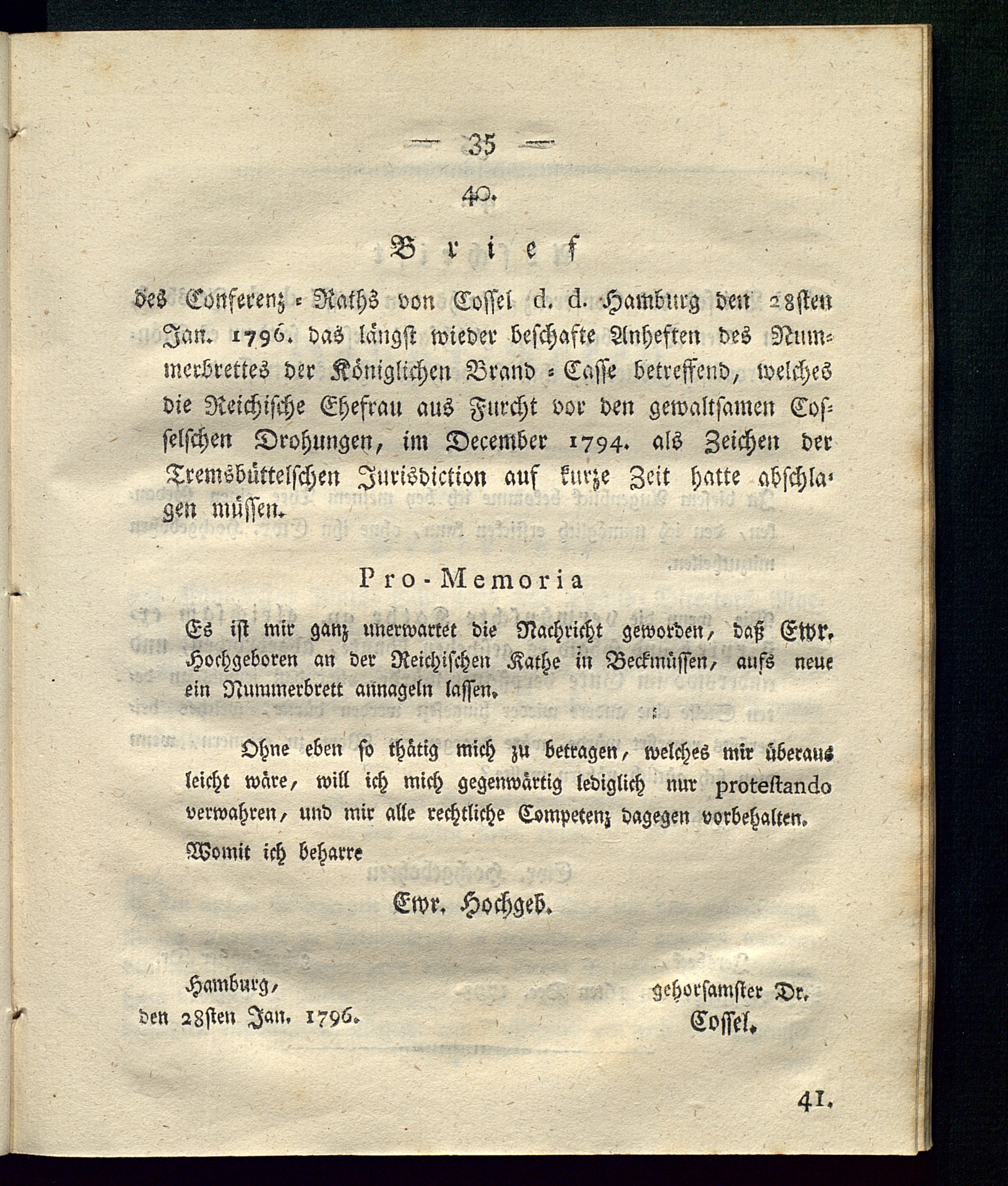 — 35 —

40.

Brief

des Conferenz-Raths von Cossel d. d. Hamburg den 28sten Jan. 1796. das längst wieder beschafte Anheften des Nummerbrettes der Königlichen Brand-Casse betreffend, welches die Reichische Ehefrau aus Furcht vor den gewaltsamen Cosselschen Drohungen, im December 1794. als Zeichen der Tremsbüttelschen Jurisdiction auf kurze Zeit hatte abschlagen müssen.

Pro-Memoria

Es ist mir ganz unerwartet die Nachricht geworden, daß Ewr. Hochgeboren an der Reichischen Kathe in Beckmüssen, aufs neue ein Nummerbrett annageln lassen.

Ohne eben so thätig mich zu betragen, welches mir überaus leicht wäre, will ich mich gegenwärtig lediglich nur protestando verwahren, und mir alle rechtliche Competenz dagegen vorbehalten.

Womit ich beharre

Ewr. Hochgeb.

Hamburg, den 28sten Jan. 1796.

gehorsamster Dr. Cossel.

41.